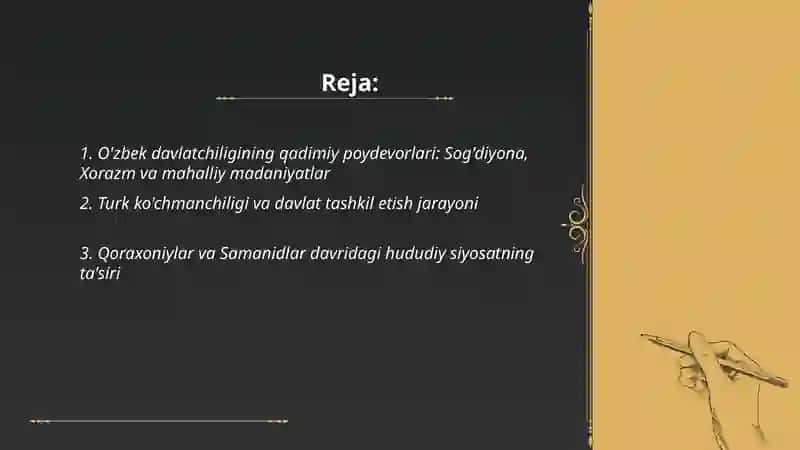 Reja:

1. O'zbek davlatchiligining qadimiy poydevorlari: Sog'diyona, Xorazm va mahalliy madaniyatlar

2. Turk ko'chmanchiligi va davlat tashkil etish jarayoni

3. Qoraxoniylar va Samanidlar davridagi hududiy siyosatning ta'siri